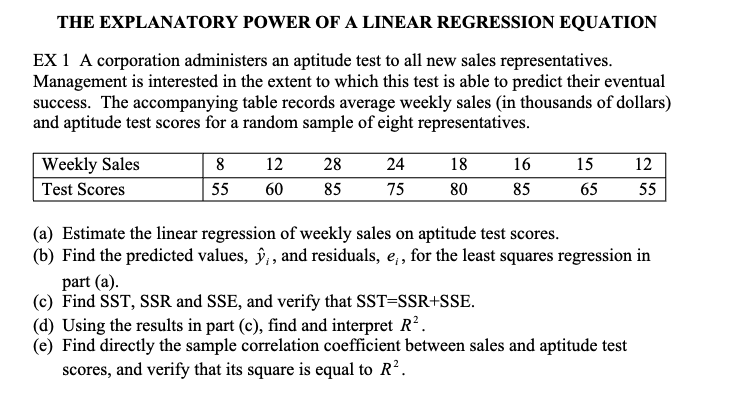 THE EXPLANATORY POWER OF A LINEAR REGRESSION EQUATION

EX 1 A corporation administers an aptitude test to all new sales representatives. Management is interested in the extent to which this test is able to predict their eventual success. The accompanying table records average weekly sales (in thousands of dollars) and aptitude test scores for a random sample of eight representatives.

| Weekly Sales | 8 | 12 | 28 | 24 | 18 | 16 | 15 | 12 |
|---|---|---|---|---|---|---|---|---|
| Test Scores | 55 | 60 | 85 | 75 | 80 | 85 | 65 | 55 |

(a) Estimate the linear regression of weekly sales on aptitude test scores.
(b) Find the predicted values, $\hat{y}_i$, and residuals, $e_i$, for the least squares regression in part (a).
(c) Find SST, SSR and SSE, and verify that SST=SSR+SSE.
(d) Using the results in part (c), find and interpret $R^2$.
(e) Find directly the sample correlation coefficient between sales and aptitude test scores, and verify that its square is equal to $R^2$.